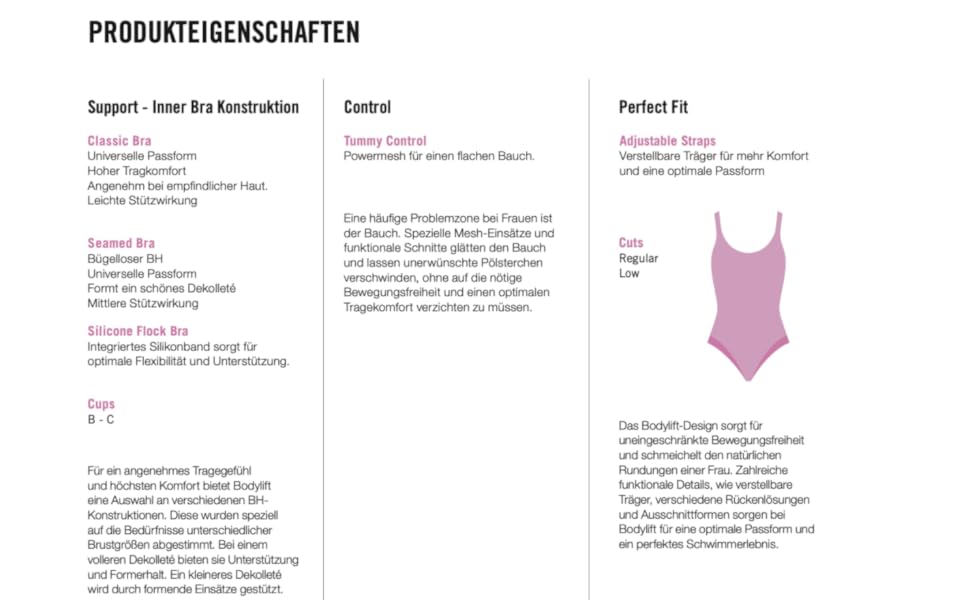 PRODUKTEIGENSCHAFTEN

Support - Inner Bra Konstruktion

Classic Bra
Universelle Passform
Hoher Tragkomfort
Angenehm bei empfindlicher Haut.
Leichte Stützwirkung

Seamed Bra
Bügelloser BH
Universelle Passform
Formt ein schönes Dekolleté
Mittlere Stützwirkung

Silicone Flock Bra
Integriertes Silikonband sorgt für optimale Flexibilität und Unterstützung.

Cups
B - C

Für ein angenehmes Tragegefühl und höchsten Komfort bietet Bodylift eine Auswahl an verschiedenen BH-Konstruktionen. Diese wurden speziell auf die Bedürfnisse unterschiedlicher Brustgrößen abgestimmt. Bei einem volleren Dekolleté bieten sie Unterstützung und Formerhalt. Ein kleineres Dekolleté wird durch formende Einsätze gestützt.

Control

Tummy Control
Powermesh für einen flachen Bauch.

Eine häufige Problemzone bei Frauen ist der Bauch. Spezielle Mesh-Einsätze und funktionale Schnitte glätten den Bauch und lassen unerwünschte Pölsterchen verschwinden, ohne auf die nötige Bewegungsfreiheit und einen optimalen Tragekomfort verzichten zu müssen.

Perfect Fit

Adjustable Straps
Verstellbare Träger für mehr Komfort und eine optimale Passform

Cuts
Regular
Low

Das Bodylift-Design sorgt für uneingeschränkte Bewegungsfreiheit und schmeichelt den natürlichen Rundungen einer Frau. Zahlreiche funktionale Details, wie verstellbare Träger, verschiedene Rückenlösungen und Ausschnittformen sorgen bei Bodylift für eine optimale Passform und ein perfektes Schwimmerlebnis.